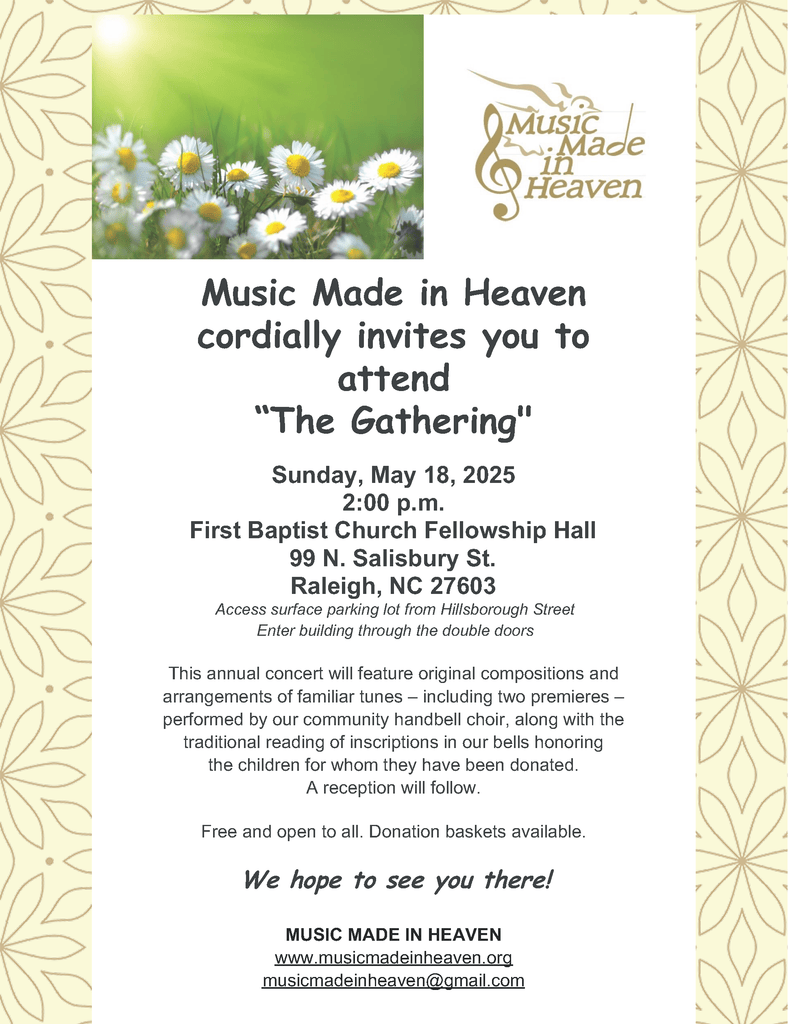 Music Made in Heaven

Music Made in Heaven cordially invites you to attend "The Gathering"

Sunday, May 18, 2025
2:00 p.m.
First Baptist Church Fellowship Hall
99 N. Salisbury St.
Raleigh, NC 27603
Access surface parking lot from Hillsborough Street
Enter building through the double doors

This annual concert will feature original compositions and arrangements of familiar tunes – including two premieres – performed by our community handbell choir, along with the traditional reading of inscriptions in our bells honoring the children for whom they have been donated.
A reception will follow.

Free and open to all. Donation baskets available.

We hope to see you there!

MUSIC MADE IN HEAVEN
www.musicmadeinheaven.org
musicmadeinheaven@gmail.com